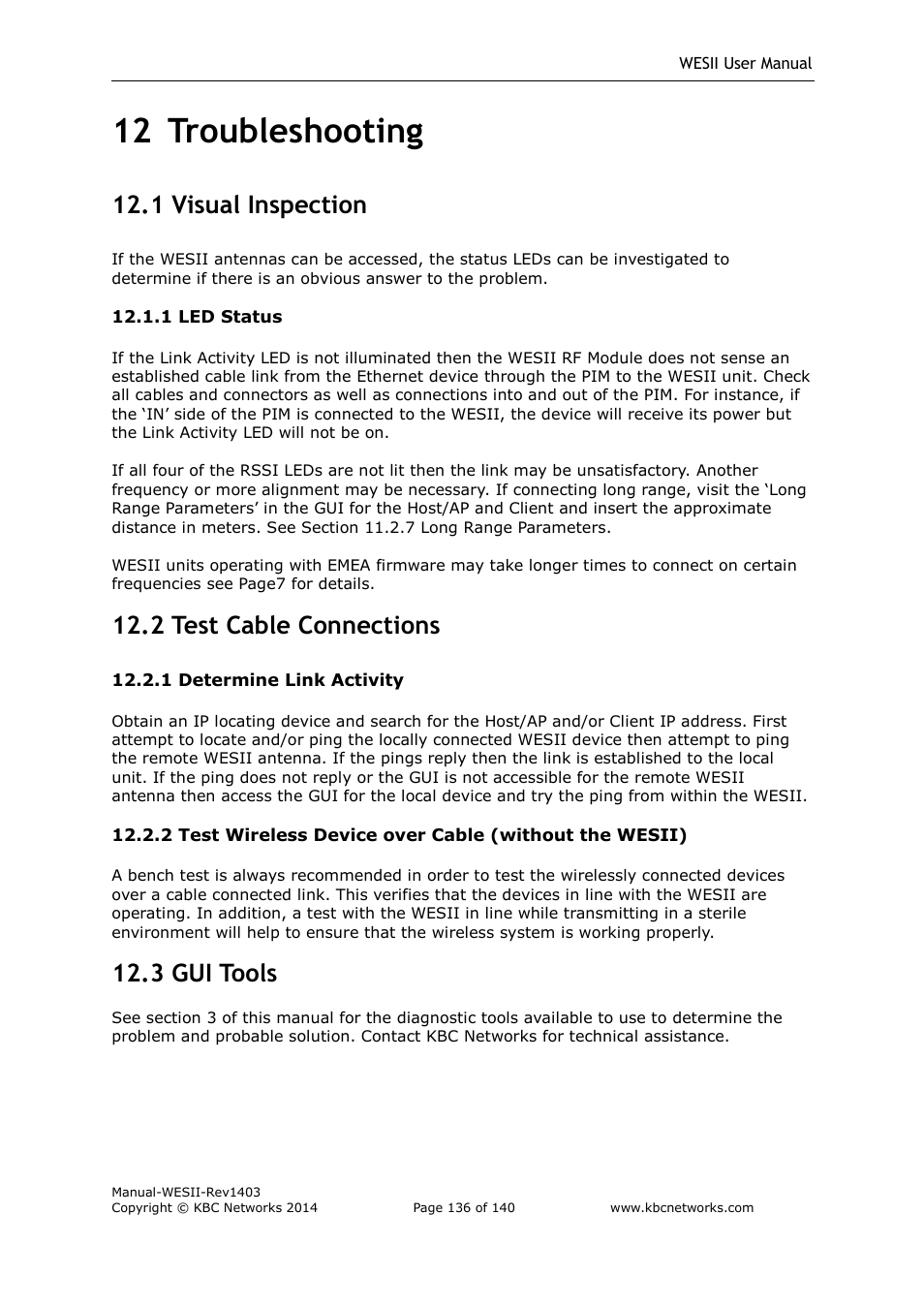 WESII User Manual

12 Troubleshooting

12.1 Visual Inspection

If the WESII antennas can be accessed, the status LEDs can be investigated to determine if there is an obvious answer to the problem.

12.1.1 LED Status

If the Link Activity LED is not illuminated then the WESII RF Module does not sense an established cable link from the Ethernet device through the PIM to the WESII unit. Check all cables and connectors as well as connections into and out of the PIM. For instance, if the ‘IN’ side of the PIM is connected to the WESII, the device will receive its power but the Link Activity LED will not be on.

If all four of the RSSI LEDs are not lit then the link may be unsatisfactory. Another frequency or more alignment may be necessary. If connecting long range, visit the ‘Long Range Parameters’ in the GUI for the Host/AP and Client and insert the approximate distance in meters. See Section 11.2.7 Long Range Parameters.

WESII units operating with EMEA firmware may take longer times to connect on certain frequencies see Page7 for details.

12.2 Test Cable Connections

12.2.1 Determine Link Activity

Obtain an IP locating device and search for the Host/AP and/or Client IP address. First attempt to locate and/or ping the locally connected WESII device then attempt to ping the remote WESII antenna. If the pings reply then the link is established to the local unit. If the ping does not reply or the GUI is not accessible for the remote WESII antenna then access the GUI for the local device and try the ping from within the WESII.

12.2.2 Test Wireless Device over Cable (without the WESII)

A bench test is always recommended in order to test the wirelessly connected devices over a cable connected link. This verifies that the devices in line with the WESII are operating. In addition, a test with the WESII in line while transmitting in a sterile environment will help to ensure that the wireless system is working properly.

12.3 GUI Tools

See section 3 of this manual for the diagnostic tools available to use to determine the problem and probable solution. Contact KBC Networks for technical assistance.

Manual-WESII-Rev1403
Copyright © KBC Networks 2014 Page 136 of 140 www.kbcnetworks.com